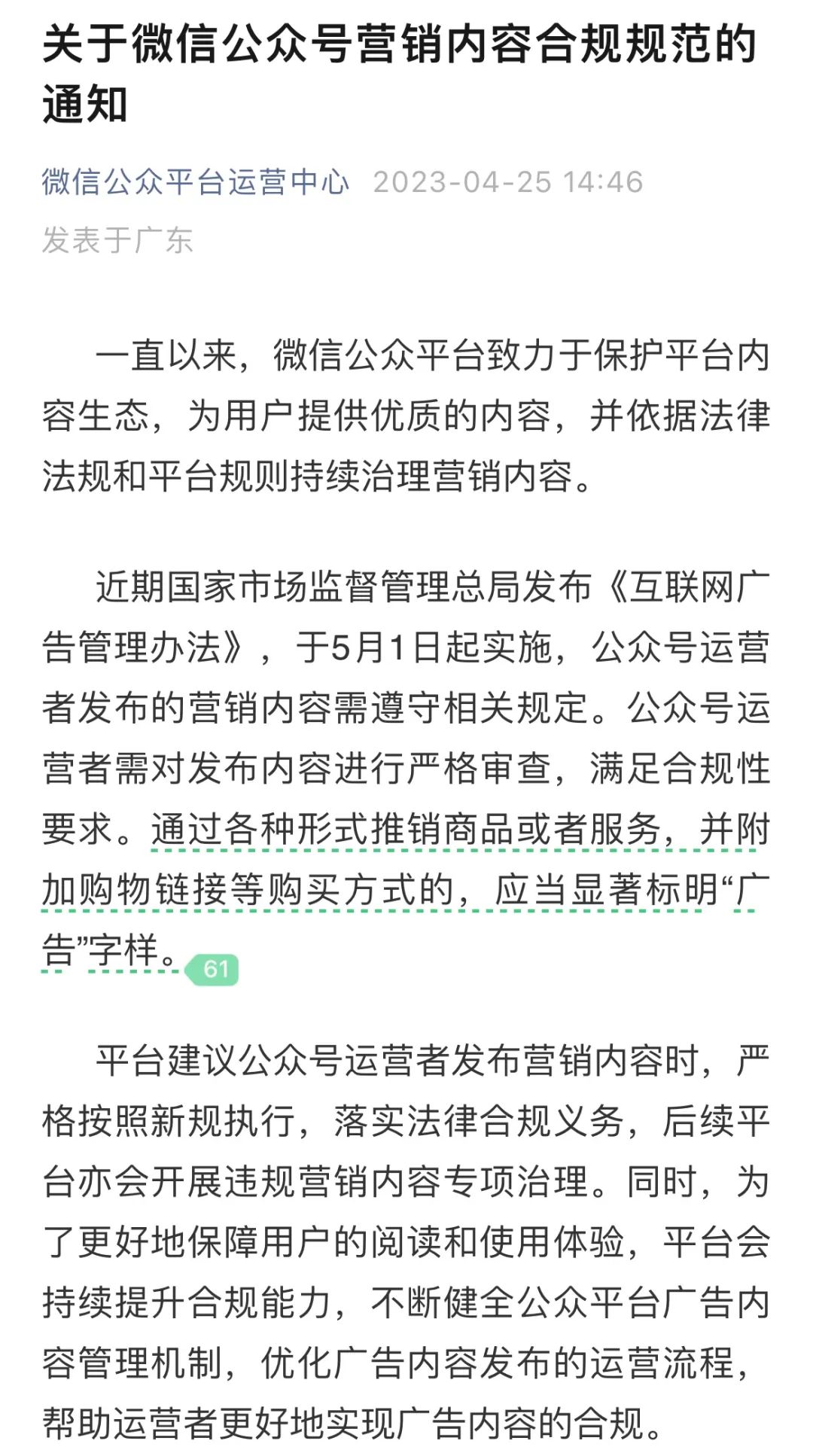 关于微信公众号营销内容合规规范的通知

微信公众平台运营中心 2023-04-25 14:46
发表于广东

一直以来，微信公众平台致力于保护平台内容生态，为用户提供优质的内容，并依据法律法规和平台规则持续治理营销内容。

近期国家市场监督管理总局发布《互联网广告管理办法》，于5月1日起实施，公众号运营者发布的营销内容需遵守相关规定。公众号运营者需对发布内容进行严格审查，满足合规性要求。通过各种形式推销商品或者服务，并附加购物链接等购买方式的，应当显著标明“广告”字样。61

平台建议公众号运营者发布营销内容时，严格按照新规执行，落实法律合规义务，后续平台亦会开展违规营销内容专项治理。同时，为了更好地保障用户的阅读和使用体验，平台会持续提升合规能力，不断健全公众平台广告内容管理机制，优化广告内容发布的运营流程，帮助运营者更好地实现广告内容的合规。